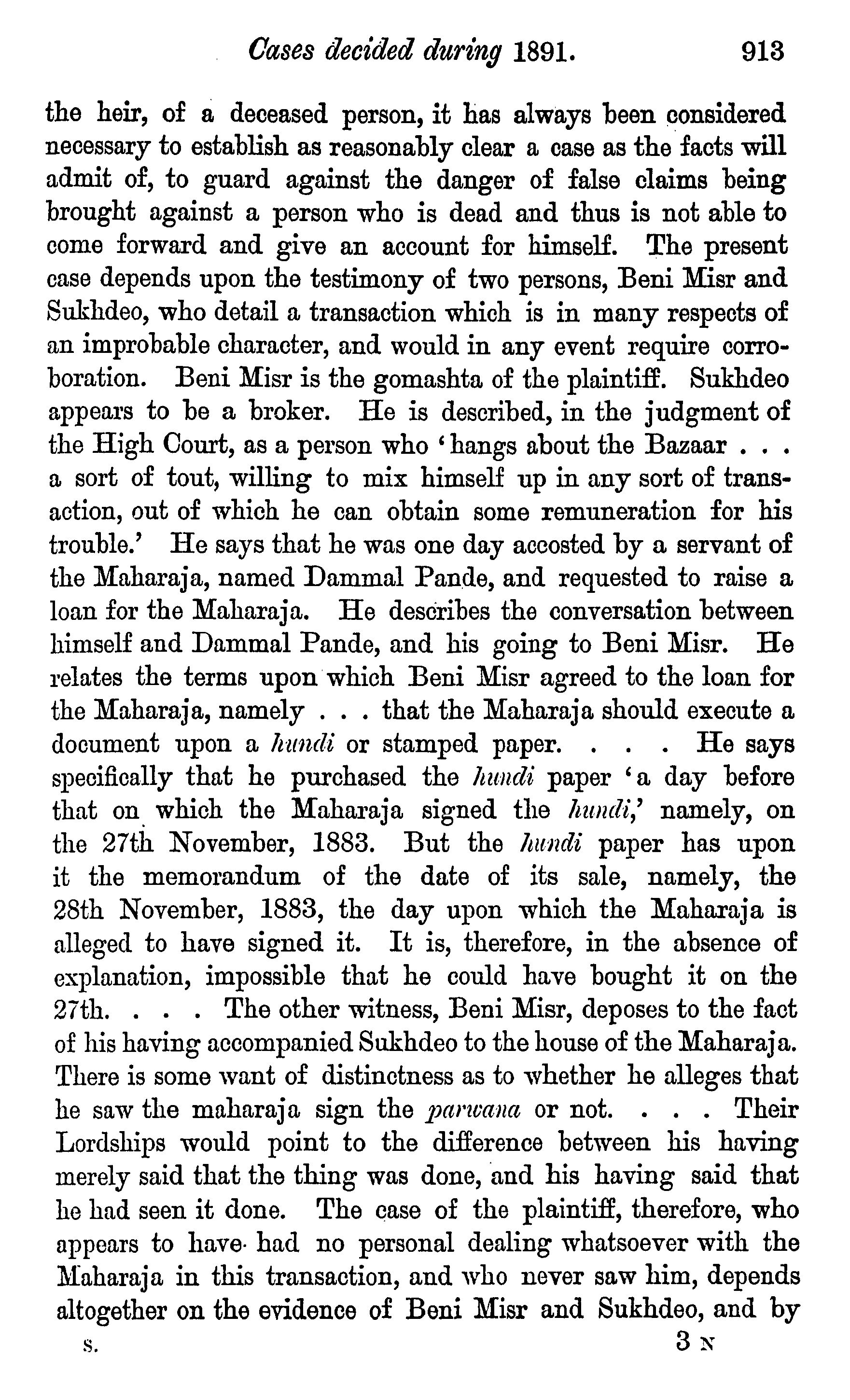 Cases decided during 1891. 913

the heir, of a deceased person, it has always been considered necessary to establish as reasonably clear a case as the facts will admit of, to guard against the danger of false claims being brought against a person who is dead and thus is not able to come forward and give an account for himself. The present case depends upon the testimony of two persons, Beni Misr and Sukhdeo, who detail a transaction which is in many respects of an improbable character, and would in any event require corroboration. Beni Misr is the gomashta of the plaintiff. Sukhdeo appears to be a broker. He is described, in the judgment of the High Court, as a person who 'hangs about the Bazaar . . . a sort of tout, willing to mix himself up in any sort of transaction, out of which he can obtain some remuneration for his trouble.' He says that he was one day accosted by a servant of the Maharaja, named Dammal Pande, and requested to raise a loan for the Maharaja. He describes the conversation between himself and Dammal Pande, and his going to Beni Misr. He relates the terms upon which Beni Misr agreed to the loan for the Maharaja, namely . . . that the Maharaja should execute a document upon a hundi or stamped paper. . . . He says specifically that he purchased the hundi paper 'a day before that on which the Maharaja signed the hundi,' namely, on the 27th November, 1883. But the hundi paper has upon it the memorandum of the date of its sale, namely, the 28th November, 1883, the day upon which the Maharaja is alleged to have signed it. It is, therefore, in the absence of explanation, impossible that he could have bought it on the 27th. . . . The other witness, Beni Misr, deposes to the fact of his having accompanied Sukhdeo to the house of the Maharaja. There is some want of distinctness as to whether he alleges that he saw the maharaja sign the parwana or not. . . . Their Lordships would point to the difference between his having merely said that the thing was done, and his having said that he had seen it done. The case of the plaintiff, therefore, who appears to have had no personal dealing whatsoever with the Maharaja in this transaction, and who never saw him, depends altogether on the evidence of Beni Misr and Sukhdeo, and by

S. 3 N